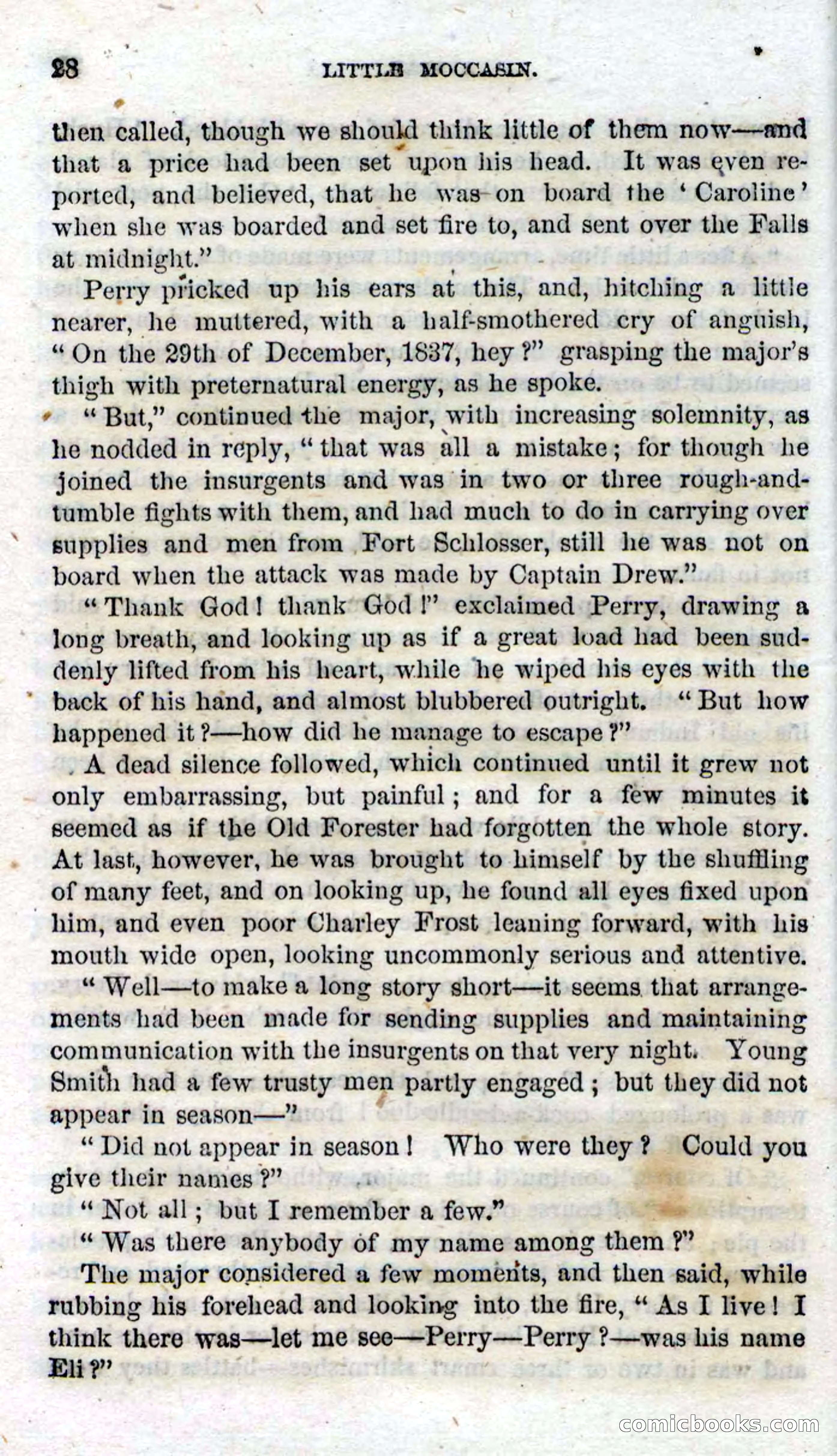 28 LITTLE MOCCASIN.

then called, though we should think little of them now—and that a price had been set upon his head. It was even reported, and believed, that he was on board the 'Caroline' when she was boarded and set fire to, and sent over the Falls at midnight."

Perry pricked up his ears at this, and, hitching a little nearer, he muttered, with a half-smothered cry of anguish, "On the 29th of December, 1837, hey?" grasping the major's thigh with preternatural energy, as he spoke.

"But," continued the major, with increasing solemnity, as he nodded in reply, "that was all a mistake; for though he joined the insurgents and was in two or three rough-and-tumble fights with them, and had much to do in carrying over supplies and men from Fort Schlosser, still he was not on board when the attack was made by Captain Drew."

"Thank God! thank God!" exclaimed Perry, drawing a long breath, and looking up as if a great load had been suddenly lifted from his heart, while he wiped his eyes with the back of his hand, and almost blubbered outright. "But how happened it?—how did he manage to escape?"

A dead silence followed, which continued until it grew not only embarrassing, but painful; and for a few minutes it seemed as if the Old Forester had forgotten the whole story. At last, however, he was brought to himself by the shuffling of many feet, and on looking up, he found all eyes fixed upon him, and even poor Charley Frost leaning forward, with his mouth wide open, looking uncommonly serious and attentive.

"Well—to make a long story short—it seems that arrangements had been made for sending supplies and maintaining communication with the insurgents on that very night. Young Smith had a few trusty men partly engaged; but they did not appear in season—"

"Did not appear in season! Who were they? Could you give their names?"

"Not all; but I remember a few."

"Was there anybody of my name among them?"

The major considered a few moments, and then said, while rubbing his forehead and looking into the fire, "As I live! I think there was—let me see—Perry—Perry?—was his name Eli?"

comicbooks.com